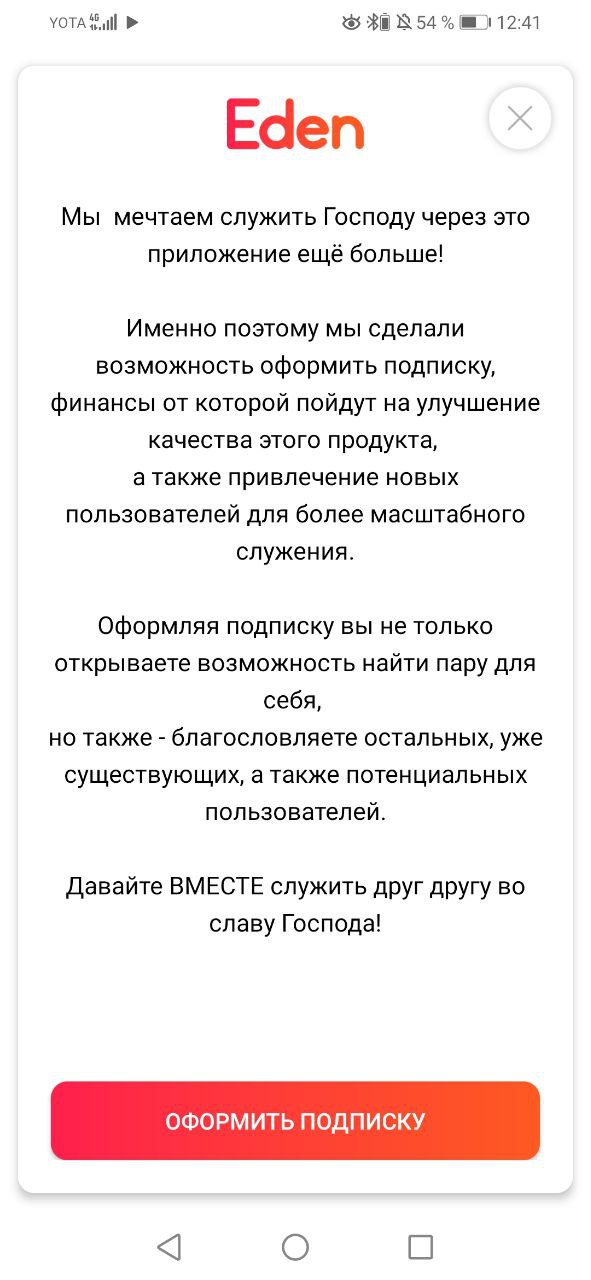 YOTA 4G 54 % 12:41

Eden

Мы мечтаем служить Господу через это приложение ещё больше!

Именно поэтому мы сделали возможность оформить подписку, финансы от которой пойдут на улучшение качества этого продукта,
а также привлечение новых пользователей для более масштабного служения.

Оформляя подписку вы не только открываете возможность найти пару для себя,
но также - благословляете остальных, уже существующих, а также потенциальных пользователей.

Давайте ВМЕСТЕ служить друг другу во славу Господа!

ОФОРМИТЬ ПОДПИСКУ